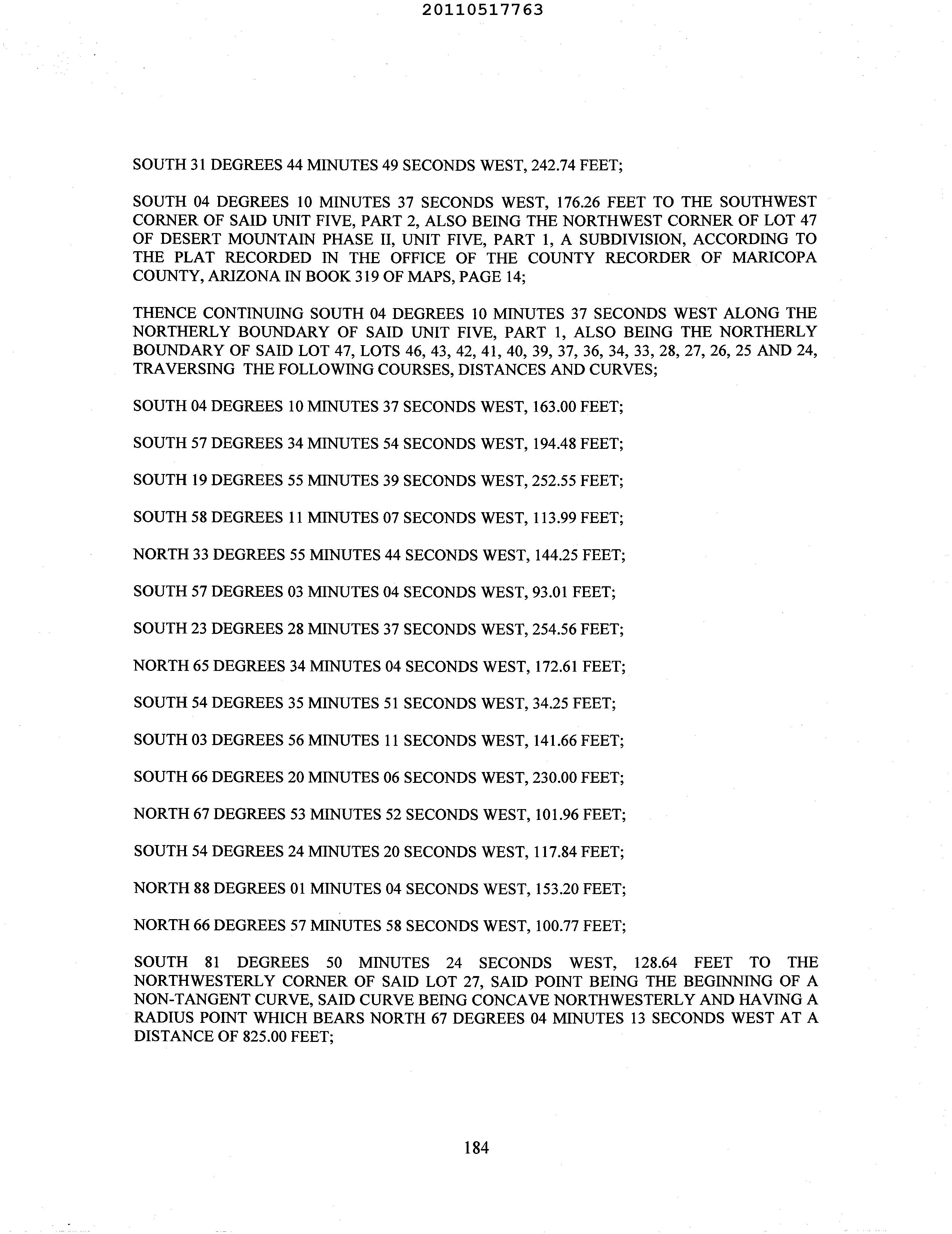 20110517763

SOUTH 31 DEGREES 44 MINUTES 49 SECONDS WEST, 242.74 FEET;

SOUTH 04 DEGREES 10 MINUTES 37 SECONDS WEST, 176.26 FEET TO THE SOUTHWEST CORNER OF SAID UNIT FIVE, PART 2, ALSO BEING THE NORTHWEST CORNER OF LOT 47 OF DESERT MOUNTAIN PHASE II, UNIT FIVE, PART 1, A SUBDIVISION, ACCORDING TO THE PLAT RECORDED IN THE OFFICE OF THE COUNTY RECORDER OF MARICOPA COUNTY, ARIZONA IN BOOK 319 OF MAPS, PAGE 14;

THENCE CONTINUING SOUTH 04 DEGREES 10 MINUTES 37 SECONDS WEST ALONG THE NORTHERLY BOUNDARY OF SAID UNIT FIVE, PART 1, ALSO BEING THE NORTHERLY BOUNDARY OF SAID LOT 47, LOTS 46, 43, 42, 41, 40, 39, 37, 36, 34, 33, 28, 27, 26, 25 AND 24, TRAVERSING THE FOLLOWING COURSES, DISTANCES AND CURVES;

SOUTH 04 DEGREES 10 MINUTES 37 SECONDS WEST, 163.00 FEET;

SOUTH 57 DEGREES 34 MINUTES 54 SECONDS WEST, 194.48 FEET;

SOUTH 19 DEGREES 55 MINUTES 39 SECONDS WEST, 252.55 FEET;

SOUTH 58 DEGREES 11 MINUTES 07 SECONDS WEST, 113.99 FEET;

NORTH 33 DEGREES 55 MINUTES 44 SECONDS WEST, 144.25 FEET;

SOUTH 57 DEGREES 03 MINUTES 04 SECONDS WEST, 93.01 FEET;

SOUTH 23 DEGREES 28 MINUTES 37 SECONDS WEST, 254.56 FEET;

NORTH 65 DEGREES 34 MINUTES 04 SECONDS WEST, 172.61 FEET;

SOUTH 54 DEGREES 35 MINUTES 51 SECONDS WEST, 34.25 FEET;

SOUTH 03 DEGREES 56 MINUTES 11 SECONDS WEST, 141.66 FEET;

SOUTH 66 DEGREES 20 MINUTES 06 SECONDS WEST, 230.00 FEET;

NORTH 67 DEGREES 53 MINUTES 52 SECONDS WEST, 101.96 FEET;

SOUTH 54 DEGREES 24 MINUTES 20 SECONDS WEST, 117.84 FEET;

NORTH 88 DEGREES 01 MINUTES 04 SECONDS WEST, 153.20 FEET;

NORTH 66 DEGREES 57 MINUTES 58 SECONDS WEST, 100.77 FEET;

SOUTH 81 DEGREES 50 MINUTES 24 SECONDS WEST, 128.64 FEET TO THE NORTHWESTERLY CORNER OF SAID LOT 27, SAID POINT BEING THE BEGINNING OF A NON-TANGENT CURVE, SAID CURVE BEING CONCAVE NORTHWESTERLY AND HAVING A RADIUS POINT WHICH BEARS NORTH 67 DEGREES 04 MINUTES 13 SECONDS WEST AT A DISTANCE OF 825.00 FEET;

184